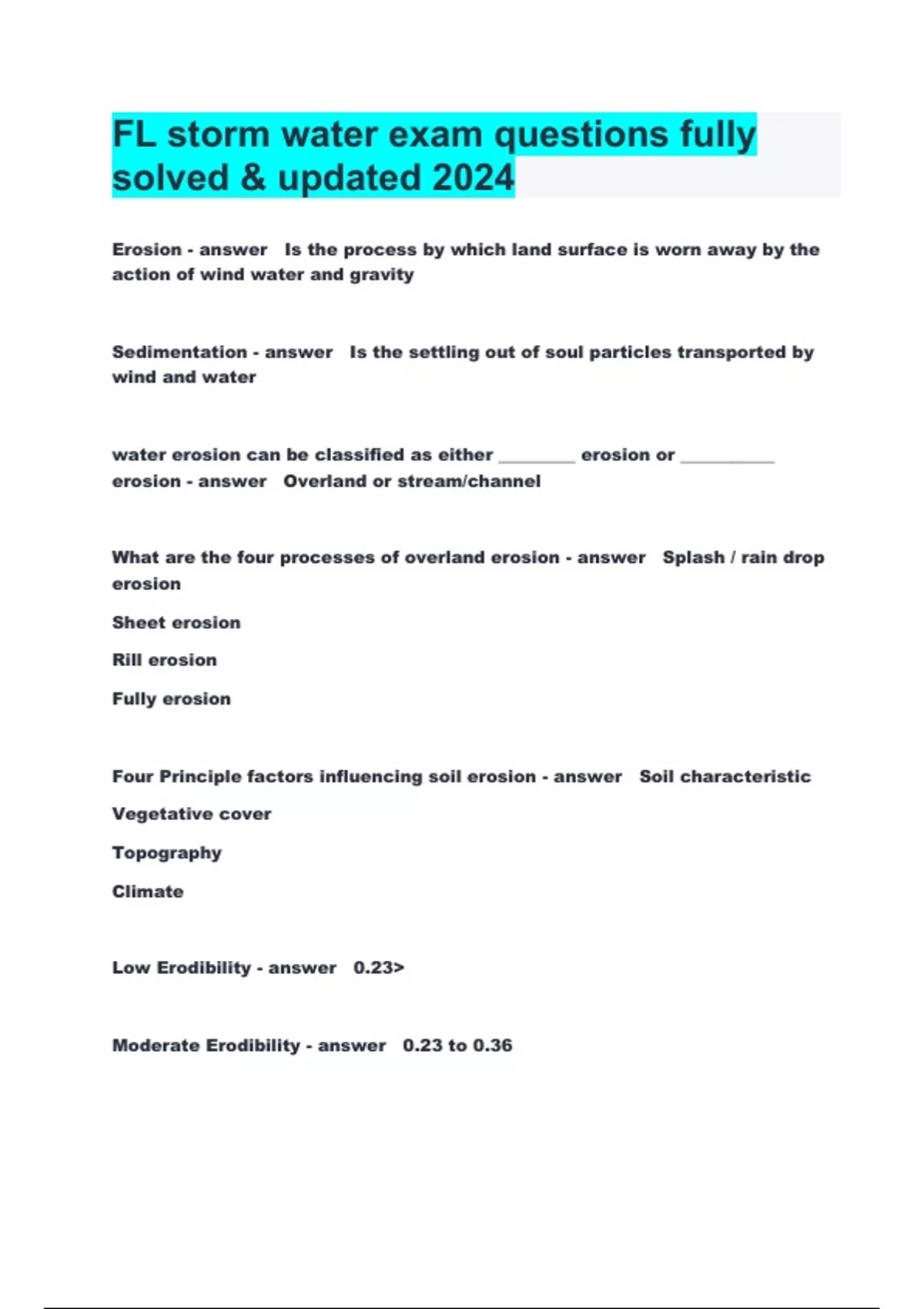 FL storm water exam questions fully solved & updated 2024

Erosion - answer Is the process by which land surface is worn away by the action of wind water and gravity

Sedimentation - answer Is the settling out of soul particles transported by wind and water

water erosion can be classified as either ________ erosion or __________ erosion - answer Overland or stream/channel

What are the four processes of overland erosion - answer Splash / rain drop erosion

Sheet erosion

Rill erosion

Fully erosion

Four Principle factors influencing soil erosion - answer Soil characteristic

Vegetative cover

Topography

Climate

Low Erodibility - answer 0.23>

Moderate Erodibility - answer 0.23 to 0.36